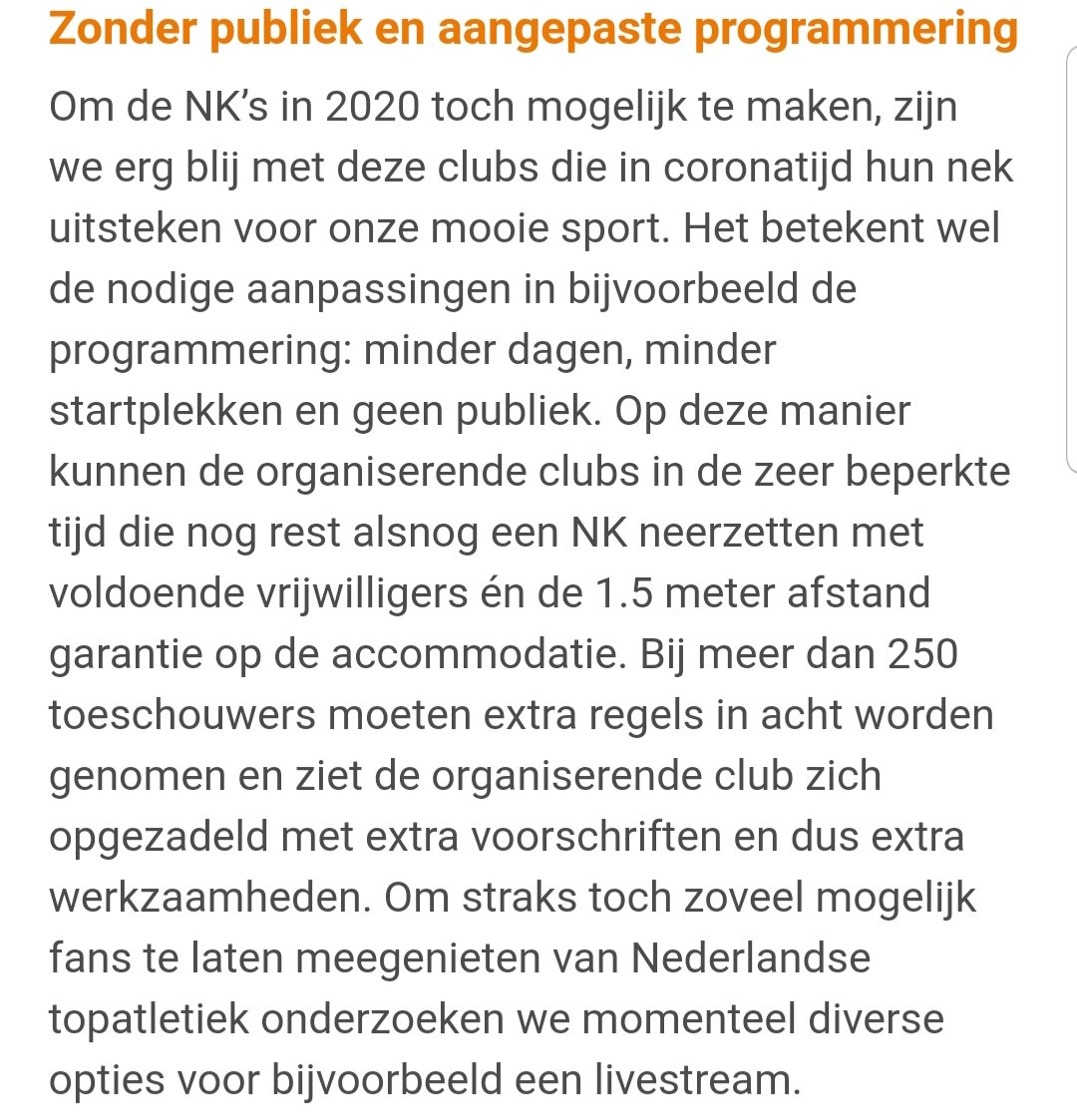 Zonder publiek en aangepaste programmering

Om de NK's in 2020 toch mogelijk te maken, zijn we erg blij met deze clubs die in coronatijd hun nek uitsteken voor onze mooie sport. Het betekent wel de nodige aanpassingen in bijvoorbeeld de programmering: minder dagen, minder startplekken en geen publiek. Op deze manier kunnen de organiserende clubs in de zeer beperkte tijd die nog rest alsnog een NK neerzetten met voldoende vrijwilligers én de 1.5 meter afstand garantie op de accommodatie. Bij meer dan 250 toeschouwers moeten extra regels in acht worden genomen en ziet de organiserende club zich opgezadeld met extra voorschriften en dus extra werkzaamheden. Om straks toch zoveel mogelijk fans te laten meegenieten van Nederlandse topatletiek onderzoeken we momenteel diverse opties voor bijvoorbeeld een livestream.